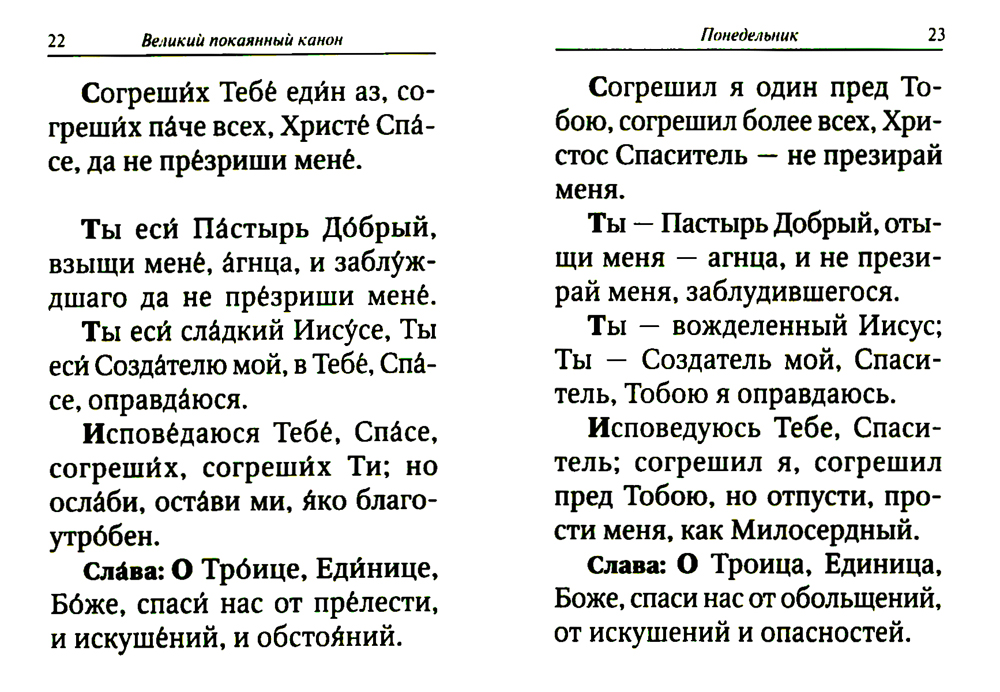 22 Великий покаянный канон

Согреши́х Тебе́ еди́н аз, согреши́х па́че всех, Христе́ Спа́се, да не пре́зриши мене́.

Ты еси́ Па́стырь До́брый, взыщи мене́, а́гнца, и заблу́ждшаго да не пре́зриши мене́.

Ты еси́ сла́дкий Иису́се, Ты еси́ Созда́телю мой, в Тебе́, Спа́се, оправда́юся.

Испове́даюся Тебе́, Спа́се, согреши́х, согреши́х Ти; но осла́би, оста́ви ми, я́ко благоутро́бен.

Сла́ва: О Тро́ице, Еди́нице, Бо́же, спаси́ нас от пре́лести, и искуше́ний, и обстоя́ний.

Понедельник 23

Согрешил я один пред Тобою, согрешил более всех, Христос Спаситель — не презирай меня.

Ты — Пастырь Добрый, отыщи меня — агнца, и не презирай меня, заблудившегося.

Ты — вожделенный Иисус; Ты — Создатель мой, Спаситель, Тобою я оправдаюсь.

Исповедуюсь Тебе, Спаситель; согрешил я, согрешил пред Тобою, но отпусти, прости меня, как Милосердный.

Слава: О Троица, Единица, Боже, спаси нас от обольщений, от искушений и опасностей.